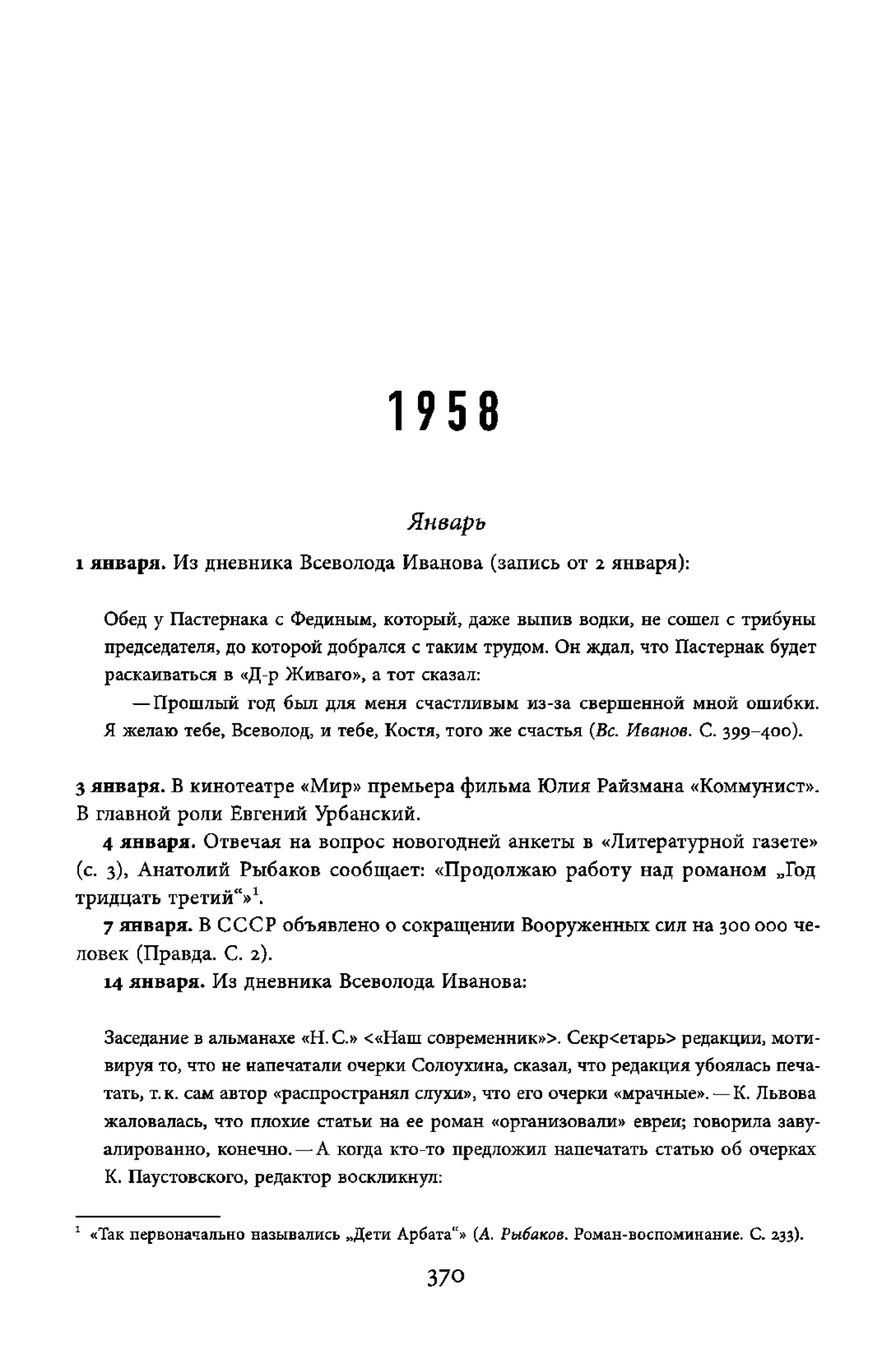 1958

Январь

1 января. Из дневника Всеволода Иванова (запись от 2 января):

Обед у Пастернака с Фединым, который, даже выпив водки, не сошел с трибуны председателя, до которой добрался с таким трудом. Он ждал, что Пастернак будет раскаиваться в «Д-р Живаго», а тот сказал:

— Прошлый год был для меня счастливым из-за свершенной мной ошибки. Я желаю тебе, Всеволод, и тебе, Костя, того же счастья (Вс. Иванов. С. 399–400).

3 января. В кинотеатре «Мир» премьера фильма Юлия Райзмана «Коммунист». В главной роли Евгений Урбанский.

4 января. Отвечая на вопрос новогодней анкеты в «Литературной газете» (с. 3), Анатолий Рыбаков сообщает: «Продолжаю работу над романом „Год тридцать третий“»$^1$.

7 января. В СССР объявлено о сокращении Вооруженных сил на 300 000 человек (Правда. С. 2).

14 января. Из дневника Всеволода Иванова:

Заседание в альманахе «Н. С.» <«Наш современник»>. Секр<етарь> редакции, мотивируя то, что не напечатали очерки Солоухина, сказал, что редакция убоялась печатать, т. к. сам автор «распространял слухи», что его очерки «мрачные». — К. Львова жаловалась, что плохие статьи на ее роман «организовали» евреи; говорила завуалированно, конечно. — А когда кто-то предложил напечатать статью об очерках К. Паустовского, редактор воскликнул:

$^1$ «Так первоначально назывались „Дети Арбата“» (А. Рыбаков. Роман-воспоминание. С. 233).

370